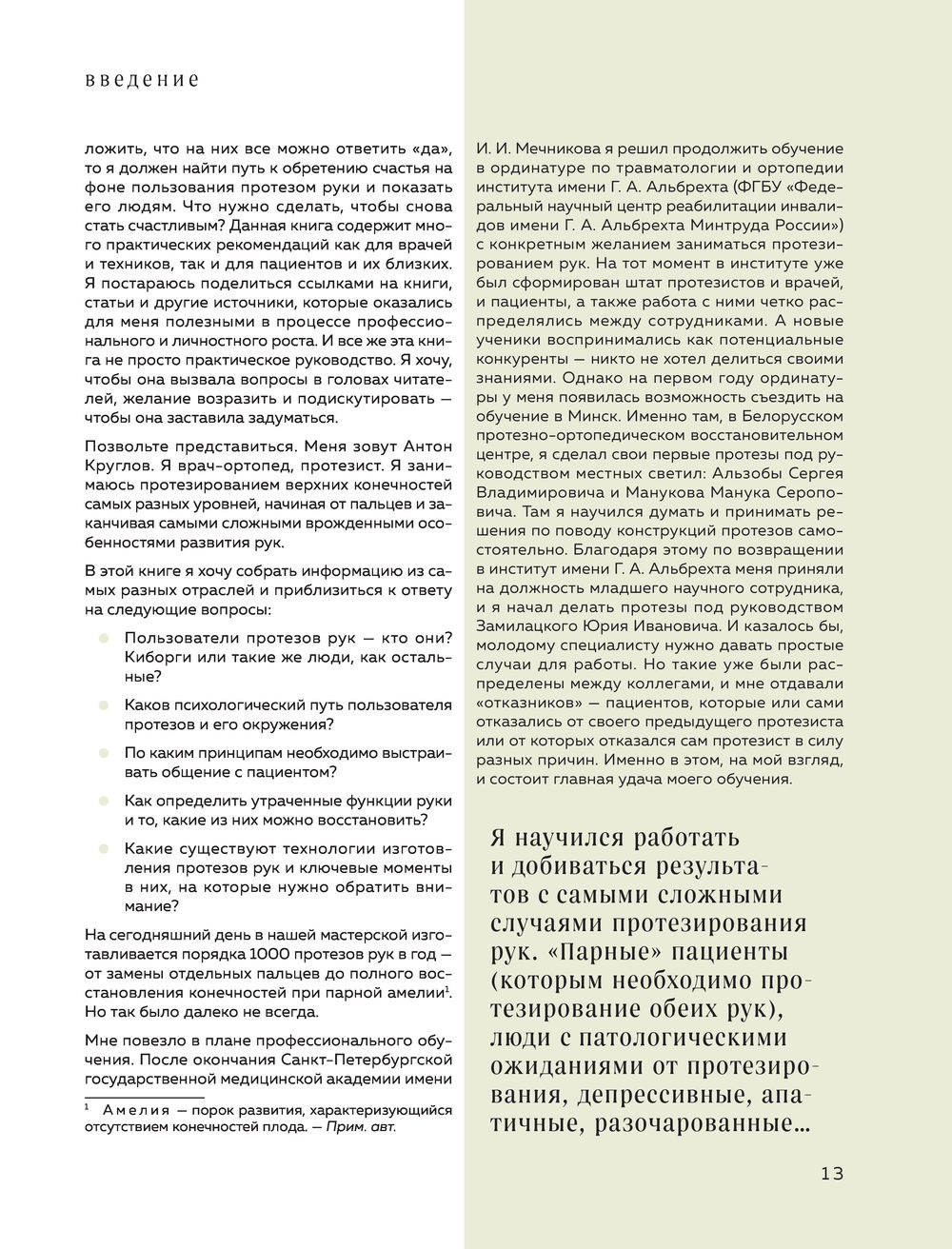 введение

ложить, что на них все можно ответить «да», то я должен найти путь к обретению счастья на фоне пользования протезом руки и показать его людям. Что нужно сделать, чтобы снова стать счастливым? Данная книга содержит много практических рекомендаций как для врачей и техников, так и для пациентов и их близких. Я постараюсь поделиться ссылками на книги, статьи и другие источники, которые оказались для меня полезными в процессе профессионального и личностного роста. И все же эта книга не просто практическое руководство. Я хочу, чтобы она вызвала вопросы в головах читателей, желание возразить и подискутировать — чтобы она заставила задуматься.

Позвольте представиться. Меня зовут Антон Круглов. Я врач-ортопед, протезист. Я занимаюсь протезированием верхних конечностей самых разных уровней, начиная от пальцев и заканчивая самыми сложными врожденными особенностями развития рук.

В этой книге я хочу собрать информацию из самых разных отраслей и приблизиться к ответу на следующие вопросы:

Пользователи протезов рук — кто они? Киборги или такие же люди, как остальные?

Каков психологический путь пользователя протезов и его окружения?

По каким принципам необходимо выстраивать общение с пациентом?

Как определить утраченные функции руки и то, какие из них можно восстановить?

Какие существуют технологии изготовления протезов рук и ключевые моменты в них, на которые нужно обратить внимание?

На сегодняшний день в нашей мастерской изготавливается порядка 1000 протезов рук в год — от замены отдельных пальцев до полного восстановления конечностей при парной амелии$^1$. Но так было далеко не всегда.

Мне повезло в плане профессионального обучения. После окончания Санкт-Петербургской государственной медицинской академии имени

$^1$ Амелия — порок развития, характеризующийся отсутствием конечностей плода. — Прим. авт.

И. И. Мечникова я решил продолжить обучение в ординатуре по травматологии и ортопедии института имени Г. А. Альбрехта (ФГБУ «Федеральный научный центр реабилитации инвалидов имени Г. А. Альбрехта Минтруда России») с конкретным желанием заниматься протезированием рук. На тот момент в институте уже был сформирован штат протезистов и врачей, и пациенты, а также работа с ними четко распределялись между сотрудниками. А новые ученики воспринимались как потенциальные конкуренты — никто не хотел делиться своими знаниями. Однако на первом году ординатуры у меня появилась возможность съездить на обучение в Минск. Именно там, в Белорусском протезно-ортопедическом восстановительном центре, я сделал свои первые протезы под руководством местных светил: Альзобы Сергея Владимировича и Манукова Манука Сероповича. Там я научился думать и принимать решения по поводу конструкций протезов самостоятельно. Благодаря этому по возвращении в институт имени Г. А. Альбрехта меня приняли на должность младшего научного сотрудника, и я начал делать протезы под руководством Замилацкого Юрия Ивановича. И казалось бы, молодому специалисту нужно давать простые случаи для работы. Но такие уже были распределены между коллегами, и мне отдавали «отказников» — пациентов, которые или сами отказались от своего предыдущего протезиста или от которых отказался сам протезист в силу разных причин. Именно в этом, на мой взгляд, и состоит главная удача моего обучения.

Я научился работать и добиваться результатов с самыми сложными случаями протезирования рук. «Парные» пациенты (которым необходимо протезирование обеих рук), люди с патологическими ожиданиями от протезирования, депрессивные, апатичные, разочарованные…

13